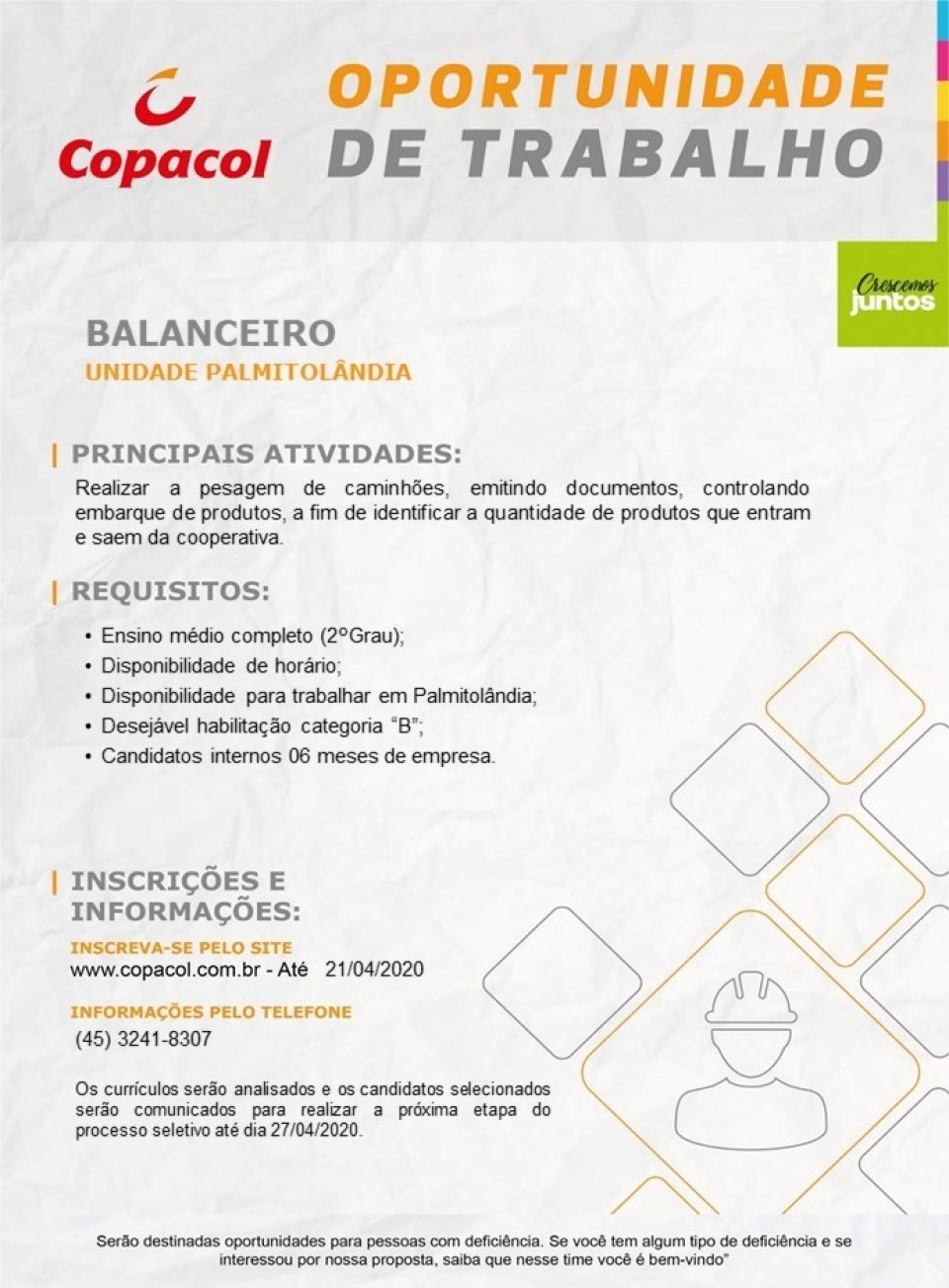 Copacol

OPORTUNIDADE DE TRABALHO

Crescemos juntos

BALANCEIRO
UNIDADE PALMITOLÂNDIA

PRINCIPAIS ATIVIDADES:
Realizar a pesagem de caminhões, emitindo documentos, controlando embarque de produtos, a fim de identificar a quantidade de produtos que entram e saem da cooperativa.

REQUISITOS:
• Ensino médio completo (2ºGrau);
• Disponibilidade de horário;
• Disponibilidade para trabalhar em Palmitolândia;
• Desejável habilitação categoria "B";
• Candidatos internos 06 meses de empresa.

INSCRIÇÕES E INFORMAÇÕES:
INSCREVA-SE PELO SITE
www.copacol.com.br - Até 21/04/2020

INFORMAÇÕES PELO TELEFONE
(45) 3241-8307

Os currículos serão analisados e os candidatos selecionados serão comunicados para realizar a próxima etapa do processo seletivo até dia 27/04/2020.

Serão destinadas oportunidades para pessoas com deficiência. Se você tem algum tipo de deficiência e se interessou por nossa proposta, saiba que nesse time você é bem-vindo"